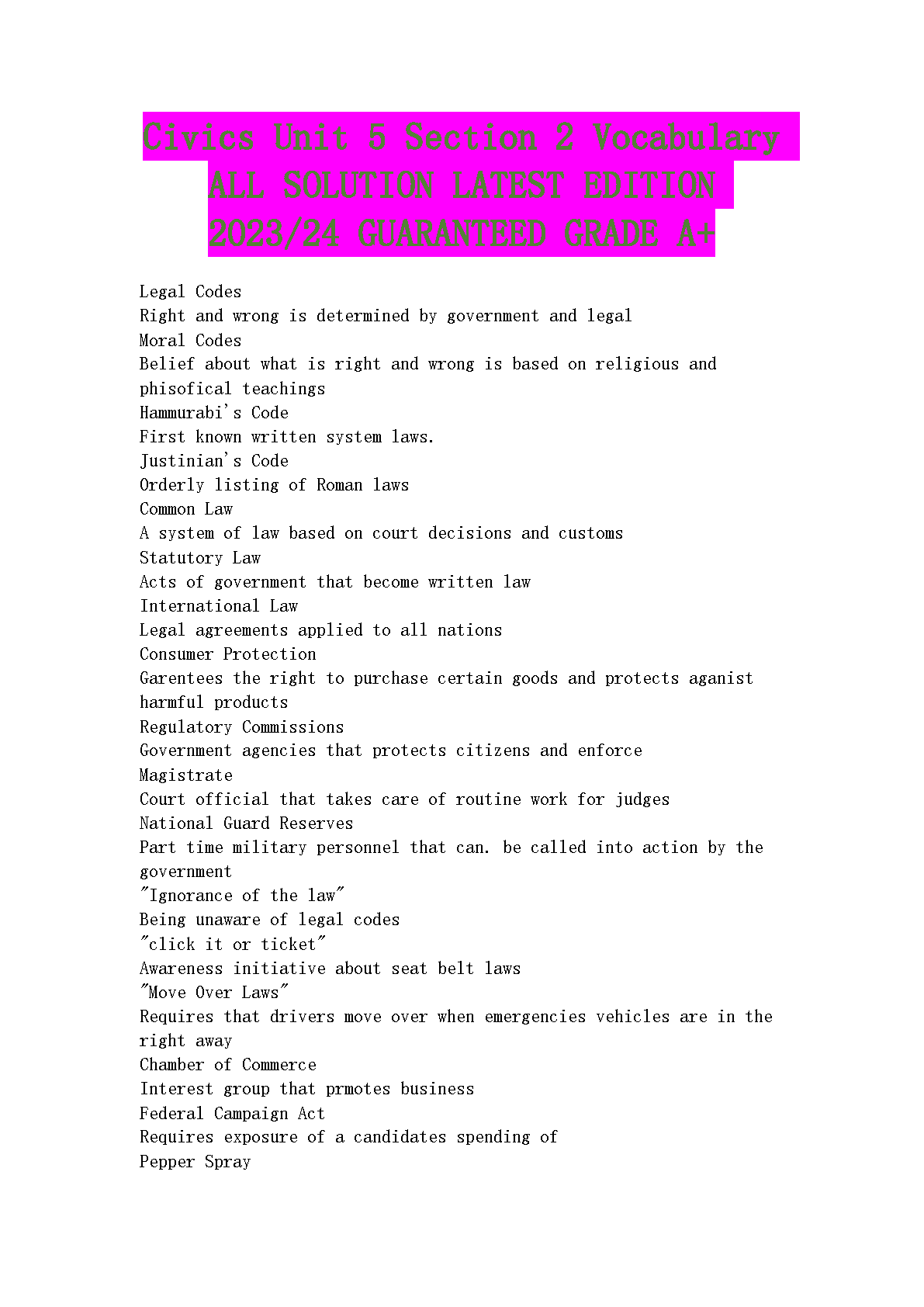 Civics Unit 5 Section 2 Vocabulary ALL SOLUTION LATEST EDITION 2023/24 GUARANTEED GRADE A+

Legal Codes
Right and wrong is determined by government and legal
Moral Codes
Belief about what is right and wrong is based on religious and phisofical teachings
Hammurabi's Code
First known written system laws.
Justinian's Code
Orderly listing of Roman laws
Common Law
A system of law based on court decisions and customs
Statutory Law
Acts of government that become written law
International Law
Legal agreements applied to all nations
Consumer Protection
Garentees the right to purchase certain goods and protects aganist harmful products
Regulatory Commissions
Government agencies that protects citizens and enforce
Magistrate
Court official that takes care of routine work for judges
National Guard Reserves
Part time military personnel that can. be called into action by the government
"Ignorance of the law"
Being unaware of legal codes
"click it or ticket"
Awareness initiative about seat belt laws
"Move Over Laws"
Requires that drivers move over when emergencies vehicles are in the right away
Chamber of Commerce
Interest group that prmotes business
Federal Campaign Act
Requires exposure of a candidates spending of
Pepper Spray